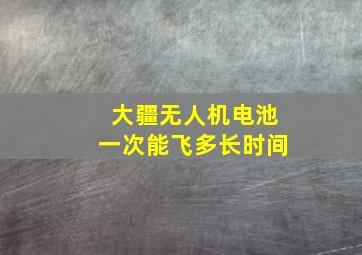 大疆无人机电池
一次能飞多长时间